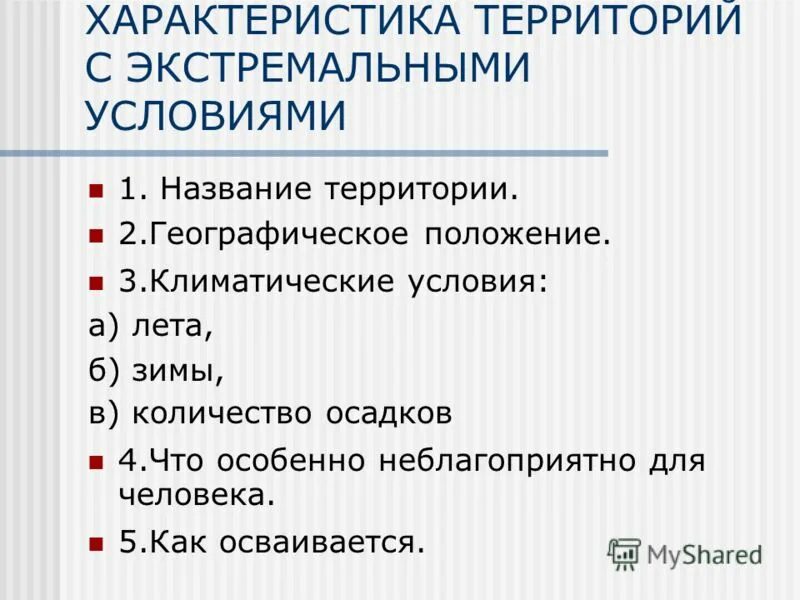 ХАРАКТЕРИСТИКА ТЕРРИТОРИЙ С ЭКСТРЕМАЛЬНЫМИ УСЛОВИЯМИ

1. Название территории.

2.Географическое положение.

3.Климатические условия:

а) лета,

б) зимы,

в) количество осадков

4.Что особенно неблагоприятно для человека.

5.Как осваивается.

MyShared